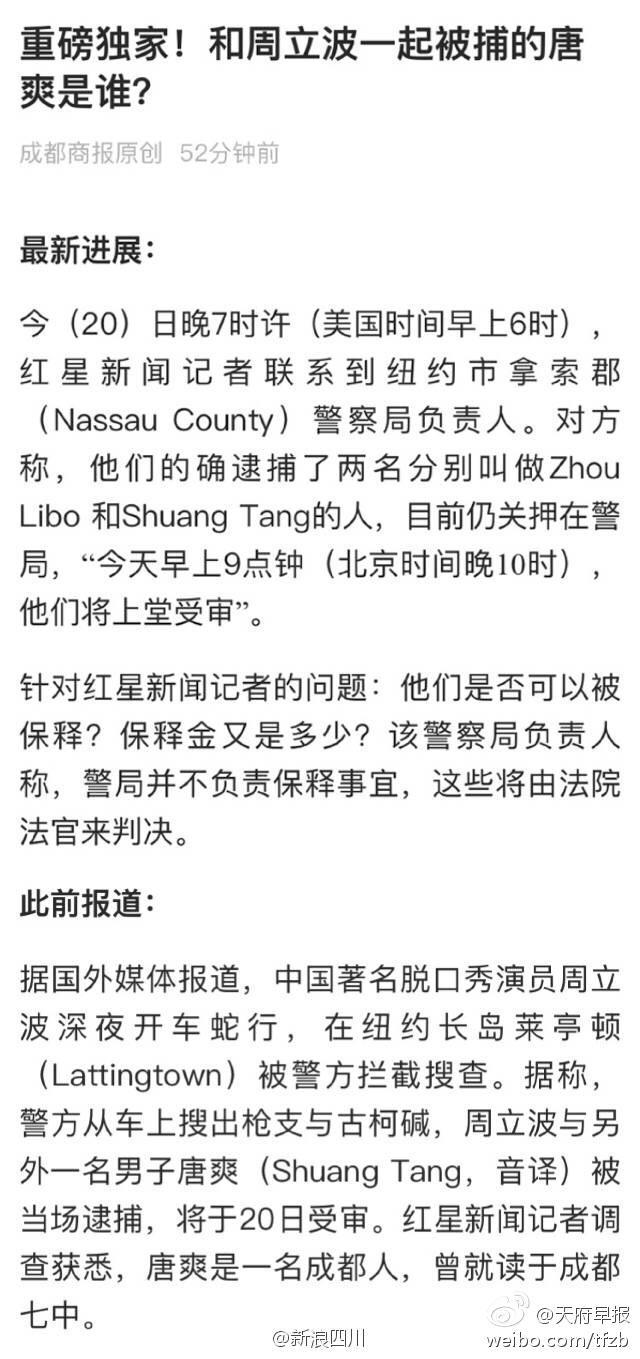 重磅独家！和周立波一起被捕的唐爽是谁?

成都商报原创 52分钟前

最新进展:

今（20）日晚7时许（美国时间早上6时），红星新闻记者联系到纽约市拿索郡（Nassau County）警察局负责人。对方称，他们的确逮捕了两名分别叫做Zhou Libo 和Shuang Tang的人，目前仍关押在警局，“今天早上9点钟（北京时间晚10时），他们将上堂受审”。

针对红星新闻记者的问题：他们是否可以被保释？保释金又是多少？该警察局负责人称，警局并不负责保释事宜，这些将由法院法官来判决。

此前报道:

据国外媒体报道，中国著名脱口秀演员周立波深夜开车蛇行，在纽约长岛莱亭顿（Lattingtown）被警方拦截搜查。据称，警方从车上搜出枪支与古柯碱，周立波与另外一名男子唐爽（Shuang Tang，音译）被当场逮捕，将于20日受审。红星新闻记者调查获悉，唐爽是一名成都人，曾就读于成都七中。

@新浪四川 @天府早报 weibo.com/tfzb